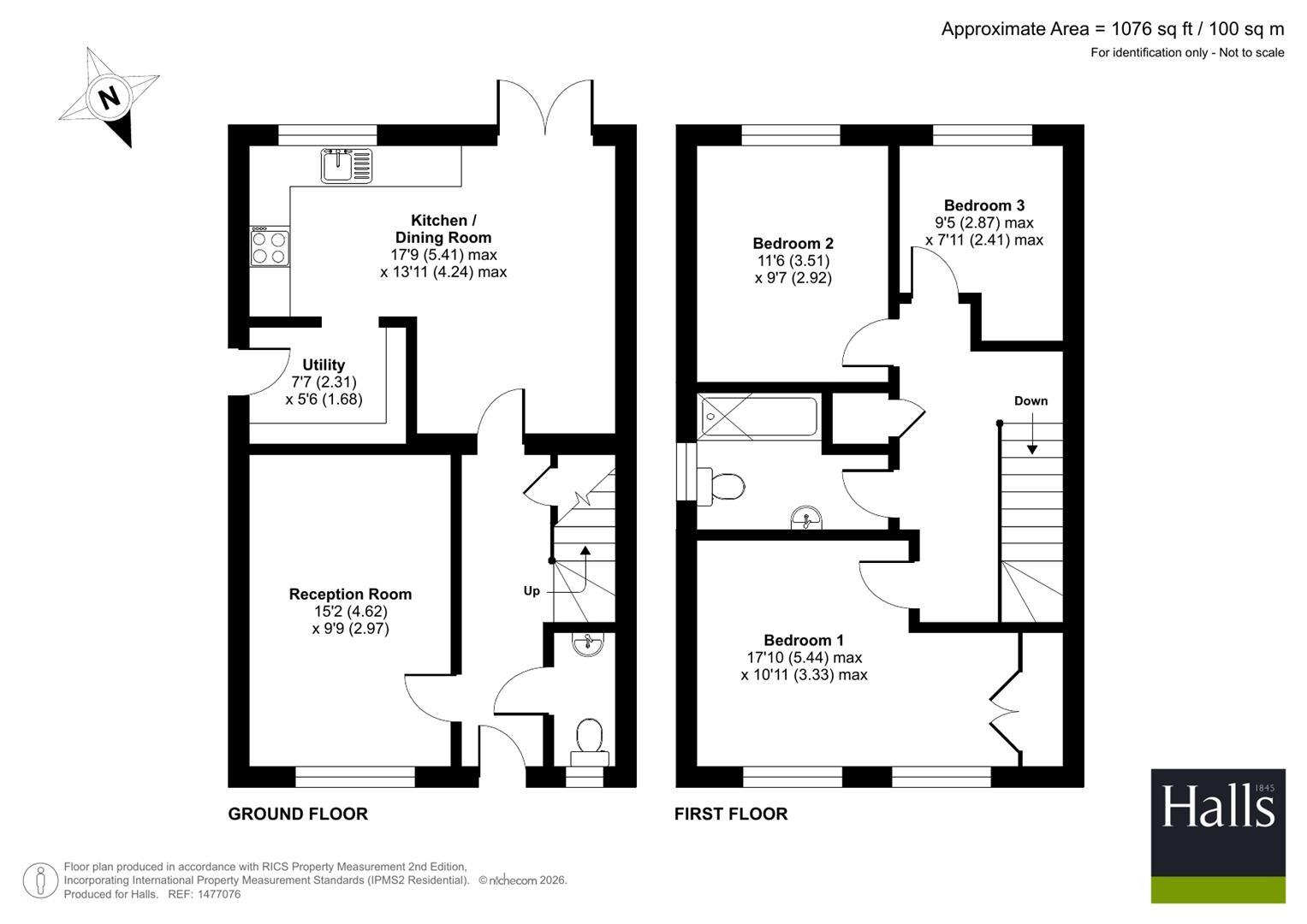 Approximate Area = 1076 sq ft / 100 sq m
For identification only - Not to scale

N

Kitchen / Dining Room
17'9 (5.41) max
x 13'11 (4.24) max

Utility
7'7 (2.31)
x 5'6 (1.68)

Reception Room
15'2 (4.62)
x 9'9 (2.97)

Up

GROUND FLOOR

Bedroom 2
11'6 (3.51)
x 9'7 (2.92)

Bedroom 3
9'5 (2.87) max
x 7'11 (2.41) max

Down

Bedroom 1
17'10 (5.44) max
x 10'11 (3.33) max

FIRST FLOOR

Halls 1845

Floor plan produced in accordance with RICS Property Measurement 2nd Edition, Incorporating International Property Measurement Standards (IPMS2 Residential). © nichecom 2026.
Produced for Halls. REF: 1477076